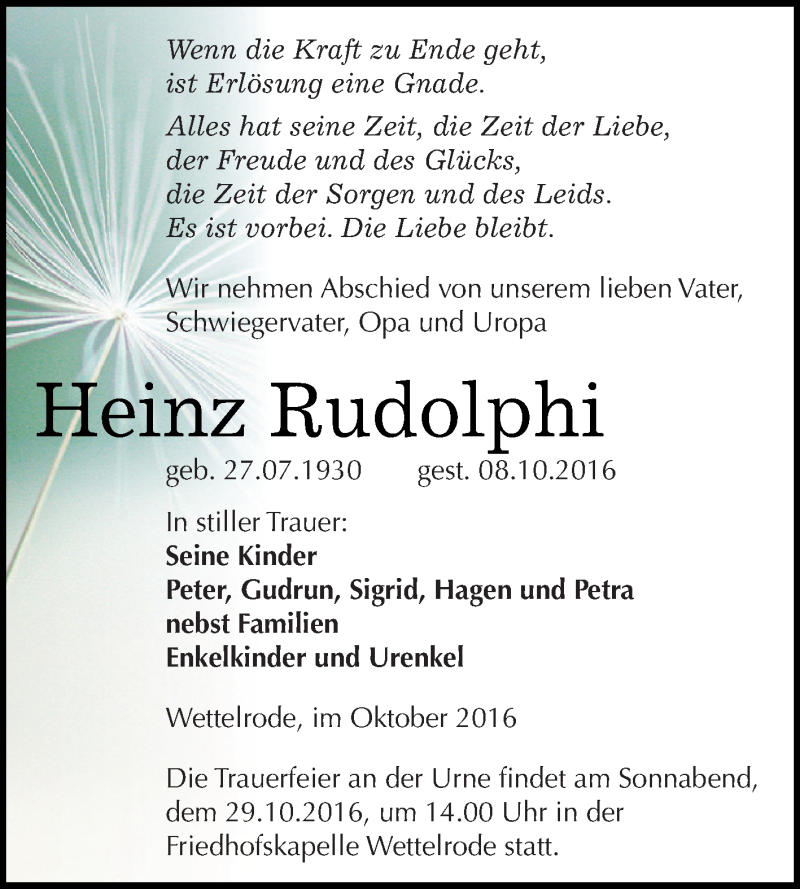 Wenn die Kraft zu Ende geht,
ist Erlösung eine Gnade.

Alles hat seine Zeit, die Zeit der Liebe,
der Freude und des Glücks,
die Zeit der Sorgen und des Leids.
Es ist vorbei. Die Liebe bleibt.

Wir nehmen Abschied von unserem lieben Vater,
Schwiegervater, Opa und Uropa

Heinz Rudolphi

geb. 27.07.1930 gest. 08.10.2016

In stiller Trauer:
Seine Kinder
Peter, Gudrun, Sigrid, Hagen und Petra
nebst Familien
Enkelkinder und Urenkel

Wettelrode, im Oktober 2016

Die Trauerfeier an der Urne findet am Sonnabend, dem 29.10.2016, um 14.00 Uhr in der Friedhofskapelle Wettelrode statt.